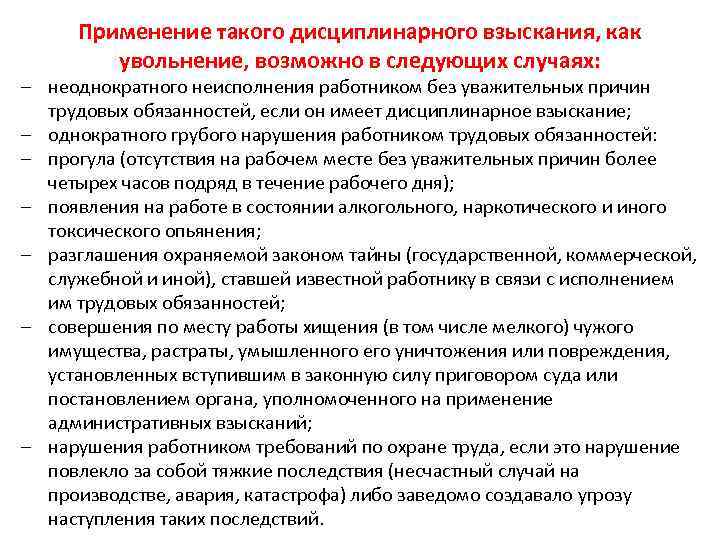 Применение такого дисциплинарного взыскания, как увольнение, возможно в следующих случаях:

– неоднократного неисполнения работником без уважительных причин трудовых обязанностей, если он имеет дисциплинарное взыскание;

– однократного грубого нарушения работником трудовых обязанностей:

– прогула (отсутствия на рабочем месте без уважительных причин более четырех часов подряд в течение рабочего дня);

– появления на работе в состоянии алкогольного, наркотического и иного токсического опьянения;

– разглашения охраняемой законом тайны (государственной, коммерческой, служебной и иной), ставшей известной работнику в связи с исполнением им трудовых обязанностей;

– совершения по месту работы хищения (в том числе мелкого) чужого имущества, растраты, умышленного его уничтожения или повреждения, установленных вступившим в законную силу приговором суда или постановлением органа, уполномоченного на применение административных взысканий;

– нарушения работником требований по охране труда, если это нарушение повлекло за собой тяжкие последствия (несчастный случай на производстве, авария, катастрофа) либо заведомо создавало угрозу наступления таких последствий.